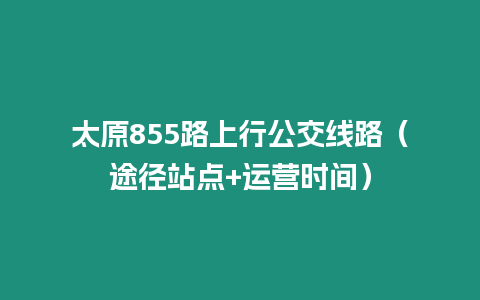 太原855路上行公交线路（途径站点+运营时间）